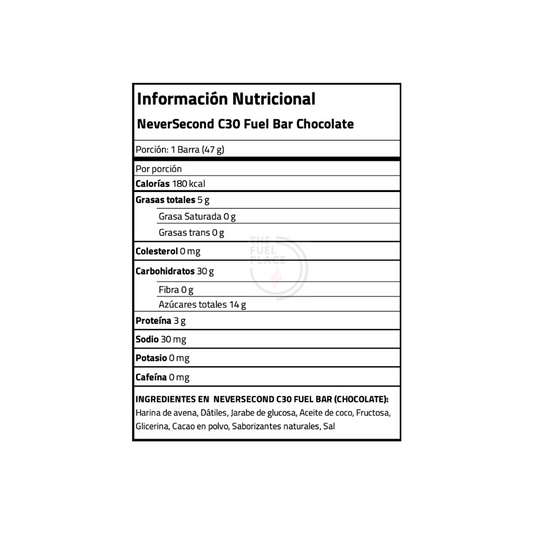 Información Nutricional
NeverSecond C30 Fuel Bar Chocolate

Porción: 1 Barra (47 g)

Por porción
Calorías 180 kcal
Grasas totales 5 g
Grasa Saturada 0 g
Grasas trans 0 g
Colesterol 0 mg
Carbohidratos 30 g
Fibra 0 g
Azúcares totales 14 g
Proteína 3 g
Sodio 30 mg
Potasio 0 mg
Cafeína 0 mg

INGREDIENTES EN NEVERSECOND C30 FUEL BAR (CHOCOLATE):
Harina de avena, Dátiles, Jarabe de glucosa, Aceite de coco, Fructosa, Glicerina, Cacao en polvo, Saborizantes naturales, Sal

THE FUEL PLACE